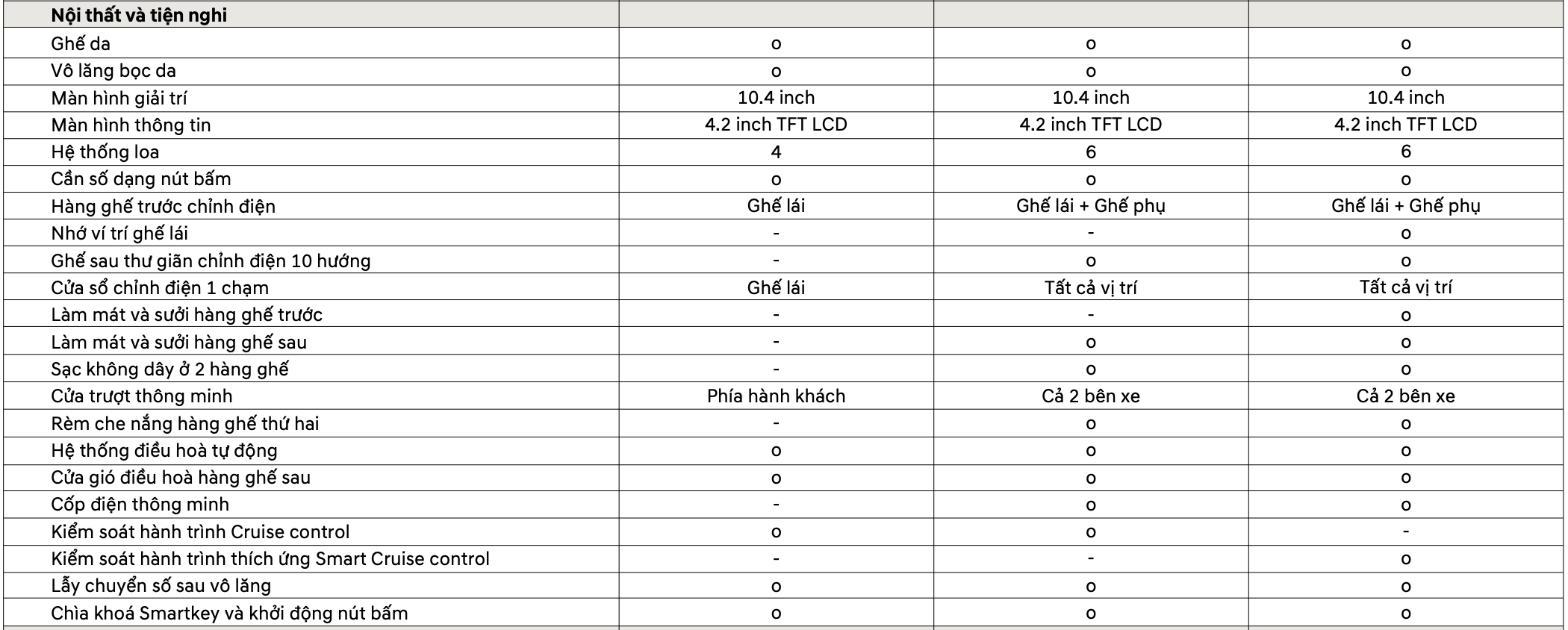 | Nội thất và tiện nghi | | | |
|---|---|---|---|
| Ghế da | o | o | o |
| Vô lăng bọc da | o | o | o |
| Màn hình giải trí | 10.4 inch | 10.4 inch | 10.4 inch |
| Màn hình thông tin | 4.2 inch TFT LCD | 4.2 inch TFT LCD | 4.2 inch TFT LCD |
| Hệ thống loa | 4 | 6 | 6 |
| Cần số dạng nút bấm | o | o | o |
| Hàng ghế trước chỉnh điện | Ghế lái | Ghế lái + Ghế phụ | Ghế lái + Ghế phụ |
| Nhớ ví trí ghế lái | - | - | o |
| Ghế sau thư giãn chỉnh điện 10 hướng | - | o | o |
| Cửa sổ chỉnh điện 1 chạm | Ghế lái | Tất cả vị trí | Tất cả vị trí |
| Làm mát và sưởi hàng ghế trước | - | - | o |
| Làm mát và sưởi hàng ghế sau | - | o | o |
| Sạc không dây ở 2 hàng ghế | - | o | o |
| Cửa trượt thông minh | Phía hành khách | Cả 2 bên xe | Cả 2 bên xe |
| Rèm che nắng hàng ghế thứ hai | - | o | o |
| Hệ thống điều hoà tự động | o | o | o |
| Cửa gió điều hoà hàng ghế sau | o | o | o |
| Cốp điện thông minh | - | o | o |
| Kiểm soát hành trình Cruise control | o | o | - |
| Kiểm soát hành trình thích ứng Smart Cruise control | - | - | o |
| Lẫy chuyển số sau vô lăng | o | o | o |
| Chìa khoá Smartkey và khởi động nút bấm | o | o | o |